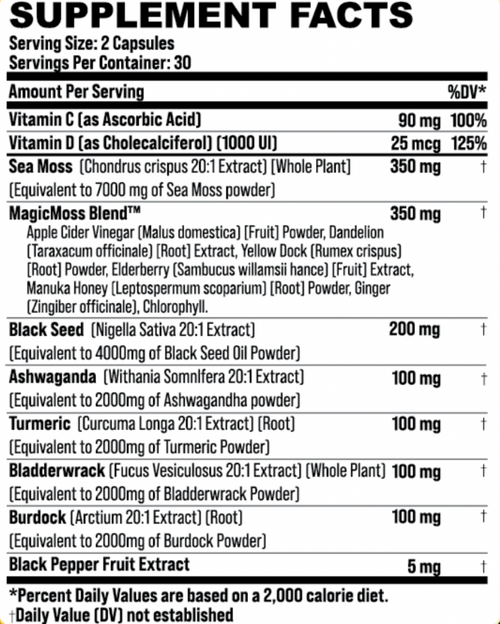 SUPPLEMENT FACTS
Serving Size: 2 Capsules
Servings Per Container: 30

| Amount Per Serving | | %DV* |
|---|---|---|
| Vitamin C (as Ascorbic Acid) | 90 mg | 100% |
| Vitamin D (as Cholecalciferol) (1000 UI) | 25 mcg | 125% |
| Sea Moss (Chondrus crispus 20:1 Extract) (Whole Plant) (Equivalent to 7000 mg of Sea Moss powder) | 350 mg | † |
| MagicMoss Blend™ Apple Cider Vinegar (Malus domestica) (Fruit) Powder, Dandelion (Taraxacum officinale) (Root) Extract, Yellow Dock (Rumex crispus) (Root) Powder, Elderberry (Sambucus willamsii hance) (Fruit) Extract, Manuka Honey (Leptospermum scoparium) (Root) Powder, Ginger (Zingiber officinale), Chlorophyll. | 350 mg | † |
| Black Seed (Nigella Sativa 20:1 Extract) (Equivalent to 4000mg of Black Seed Oil Powder) | 200 mg | † |
| Ashwaganda (Withania Somnlfera 20:1 Extract) (Equivalent to 2000mg of Ashwagandha powder) | 100 mg | † |
| Turmeric (Curcuma Longa 20:1 Extract) (Root) (Equivalent to 2000mg of Turmeric Powder) | 100 mg | † |
| Bladderwrack (Fucus Vesiculosus 20:1 Extract) (Whole Plant) (Equivalent to 2000mg of Bladderwrack Powder) | 100 mg | † |
| Burdock (Arctium 20:1 Extract) (Root) (Equivalent to 2000mg of Burdock Powder) | 100 mg | † |
| Black Pepper Fruit Extract | 5 mg | † |

*Percent Daily Values are based on a 2,000 calorie diet.
†Daily Value (DV) not established